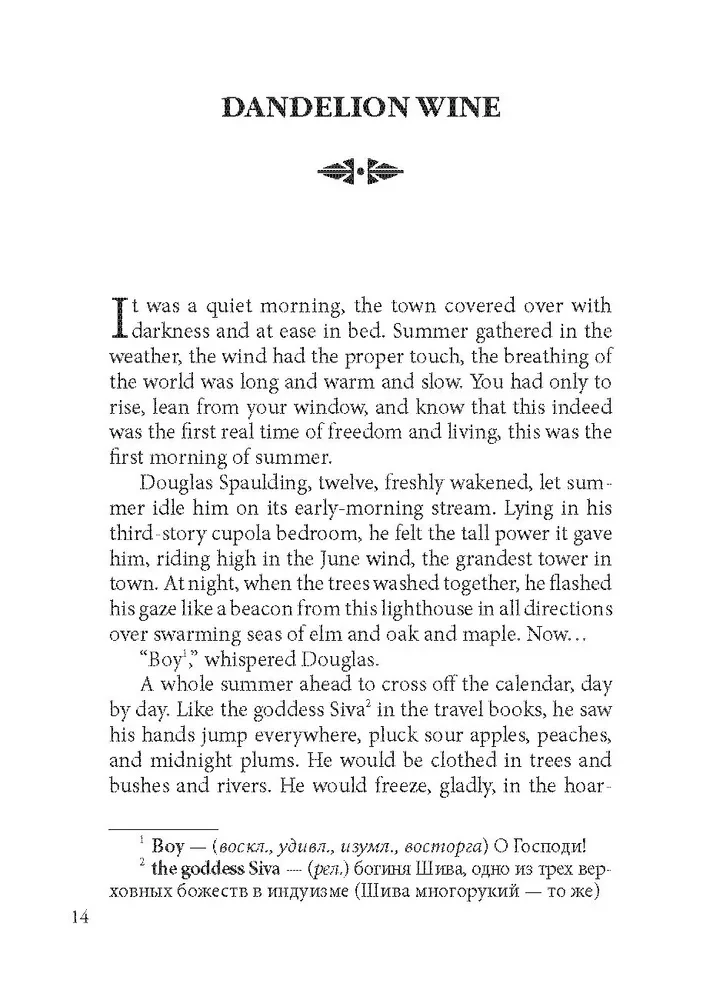 DANDELION WINE

It was a quiet morning, the town covered over with darkness and at ease in bed. Summer gathered in the weather, the wind had the proper touch, the breathing of the world was long and warm and slow. You had only to rise, lean from your window, and know that this indeed was the first real time of freedom and living, this was the first morning of summer.

Douglas Spaulding, twelve, freshly wakened, let summer idle him on its early-morning stream. Lying in his third-story cupola bedroom, he felt the tall power it gave him, riding high in the June wind, the grandest tower in town. At night, when the trees washed together, he flashed his gaze like a beacon from this lighthouse in all directions over swarming seas of elm and oak and maple. Now…

"Boy$^1$," whispered Douglas.

A whole summer ahead to cross off the calendar, day by day. Like the goddess Siva$^2$ in the travel books, he saw his hands jump everywhere, pluck sour apples, peaches, and midnight plums. He would be clothed in trees and bushes and rivers. He would freeze, gladly, in the hoar-

$^1$ Boy — (воскл., удивл., изумл., восторга) О Господи!
$^2$ the goddess Siva — (рел.) богиня Шива, одно из трех верховных божеств в индуизме (Шива многорукий — то же)

14